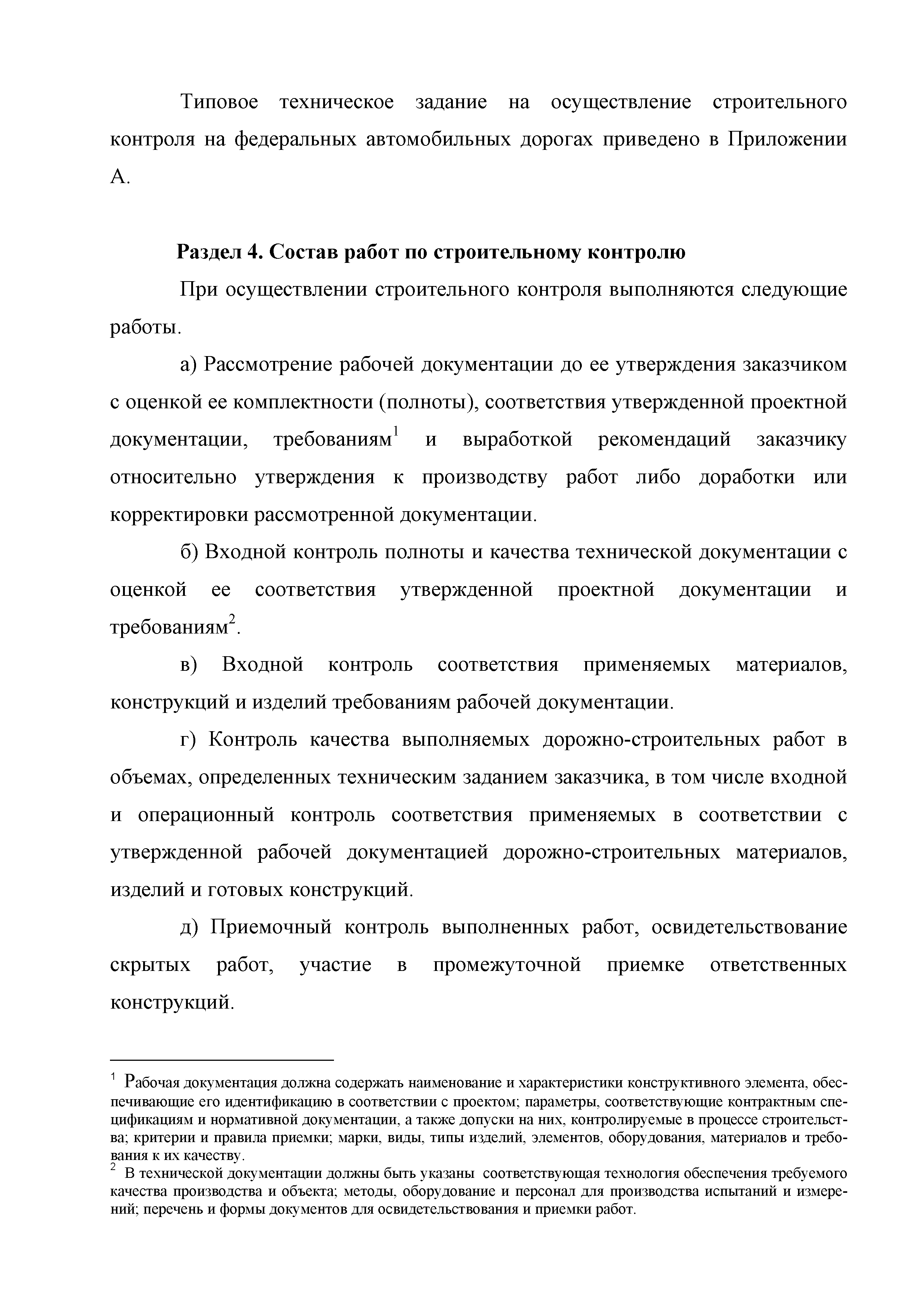 Типовое техническое задание на осуществление строительного контроля на федеральных автомобильных дорогах приведено в Приложении А.

Раздел 4. Состав работ по строительному контролю

При осуществлении строительного контроля выполняются следующие работы.

а) Рассмотрение рабочей документации до ее утверждения заказчиком с оценкой ее комплектности (полноты), соответствия утвержденной проектной документации, требованиям$^1$ и выработкой рекомендаций заказчику относительно утверждения к производству работ либо доработки или корректировки рассмотренной документации.

б) Входной контроль полноты и качества технической документации с оценкой ее соответствия утвержденной проектной документации и требованиям$^2$.

в) Входной контроль соответствия применяемых материалов, конструкций и изделий требованиям рабочей документации.

г) Контроль качества выполняемых дорожно-строительных работ в объемах, определенных техническим заданием заказчика, в том числе входной и операционный контроль соответствия применяемых в соответствии с утвержденной рабочей документацией дорожно-строительных материалов, изделий и готовых конструкций.

д) Приемочный контроль выполненных работ, освидетельствование скрытых работ, участие в промежуточной приемке ответственных конструкций.

$^1$ Рабочая документация должна содержать наименование и характеристики конструктивного элемента, обеспечивающие его идентификацию в соответствии с проектом; параметры, соответствующие контрактным спецификациям и нормативной документации, а также допуски на них, контролируемые в процессе строительства; критерии и правила приемки; марки, виды, типы изделий, элементов, оборудования, материалов и требования к их качеству.
$^2$ В технической документации должны быть указаны соответствующая технология обеспечения требуемого качества производства и объекта; методы, оборудование и персонал для производства испытаний и измерений; перечень и формы документов для освидетельствования и приемки работ.